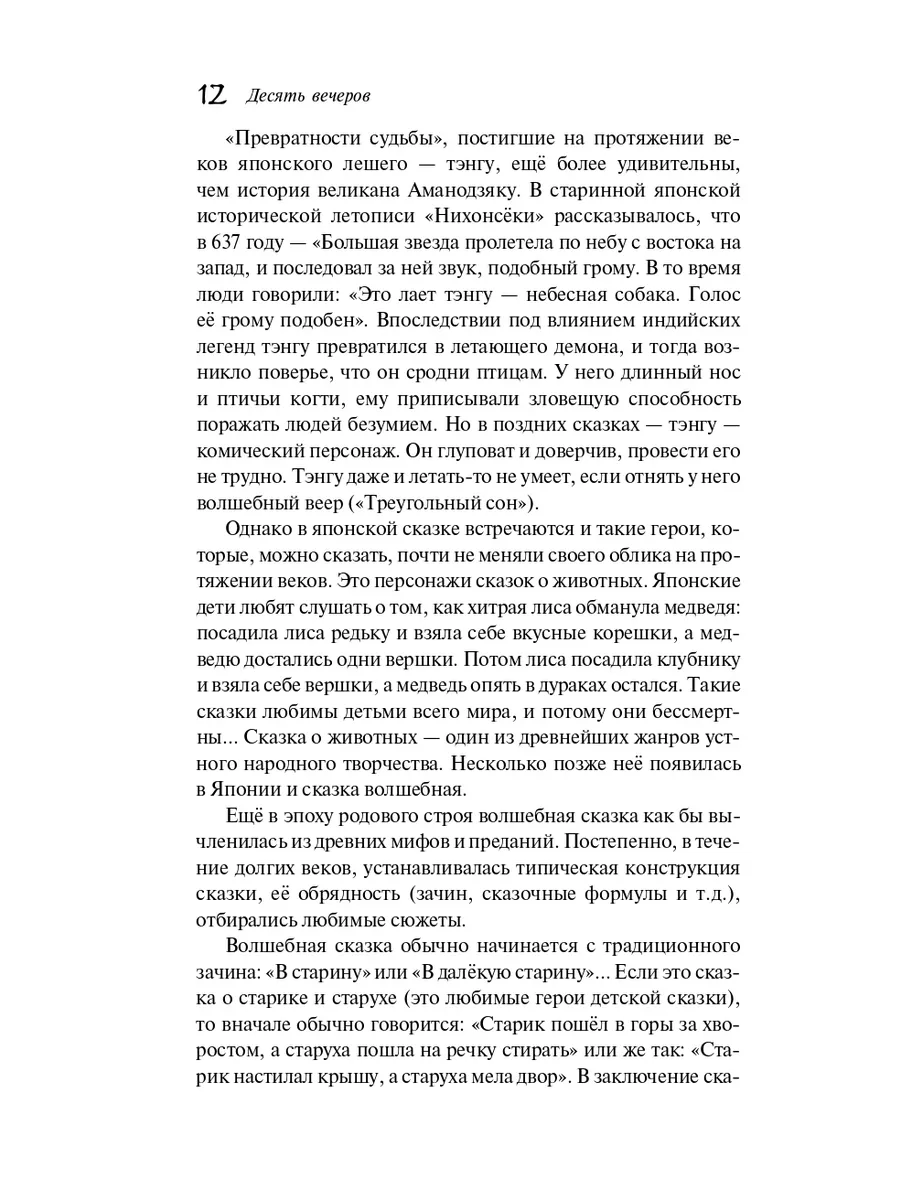 12 Десять вечеров

«Превратности судьбы», постигшие на протяжении веков японского лешего — тэнгу, ещё более удивительны, чем история великана Аманодзяку. В старинной японской исторической летописи «Нихонсёки» рассказывалось, что в 637 году — «Большая звезда пролетела по небу с востока на запад, и последовал за ней звук, подобный грому. В то время люди говорили: «Это лает тэнгу — небесная собака. Голос её грому подобен». Впоследствии под влиянием индийских легенд тэнгу превратился в летающего демона, и тогда возникло поверье, что он сродни птицам. У него длинный нос и птичьи когти, ему приписывали зловещую способность поражать людей безумием. Но в поздних сказках — тэнгу — комический персонаж. Он глуповат и доверчив, провести его не трудно. Тэнгу даже и летать-то не умеет, если отнять у него волшебный веер («Треугольный сон»).

Однако в японской сказке встречаются и такие герои, которые, можно сказать, почти не меняли своего облика на протяжении веков. Это персонажи сказок о животных. Японские дети любят слушать о том, как хитрая лиса обманула медведя: посадила лиса редьку и взяла себе вкусные корешки, а медведю достались одни вершки. Потом лиса посадила клубнику и взяла себе вершки, а медведь опять в дураках остался. Такие сказки любимы детьми всего мира, и потому они бессмертны... Сказка о животных — один из древнейших жанров устного народного творчества. Несколько позже неё появилась в Японии и сказка волшебная.

Ещё в эпоху родового строя волшебная сказка как бы вычленилась из древних мифов и преданий. Постепенно, в течение долгих веков, устанавливалась типическая конструкция сказки, её обрядность (зачин, сказочные формулы и т.д.), отбирались любимые сюжеты.

Волшебная сказка обычно начинается с традиционного зачина: «В старину» или «В далёкую старину»... Если это сказка о старике и старухе (это любимые герои детской сказки), то вначале обычно говорится: «Старик пошёл в горы за хворостом, а старуха пошла на речку стирать» или же так: «Старик настилал крышу, а старуха мела двор». В заключение ска-